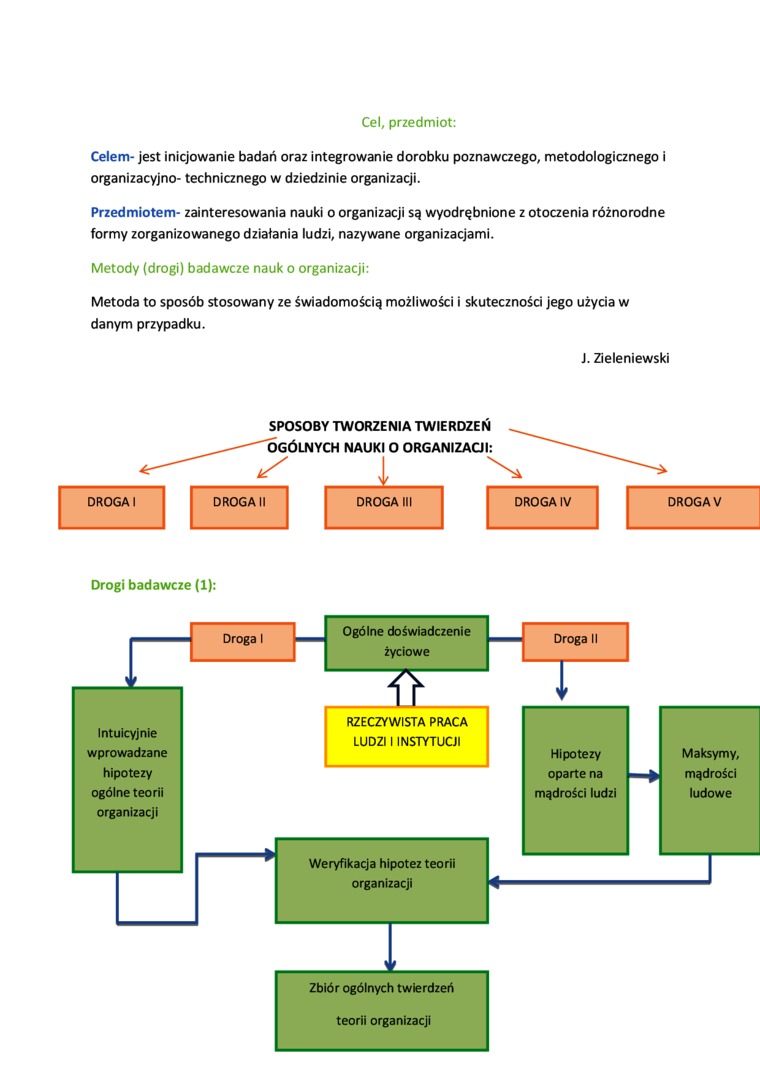 Cel, przedmiot:

Celem- jest inicjowanie badań oraz integrowanie dorobku poznawczego, metodologicznego i organizacyjno- technicznego w dziedzinie organizacji.

Przedmiotem- zainteresowania nauki o organizacji są wyodrębnione z otoczenia różnorodne formy zorganizowanego działania ludzi, nazywane organizacjami.

Metody (drogi) badawcze nauk o organizacji:

Metoda to sposób stosowany ze świadomością możliwości i skuteczności jego użycia w danym przypadku.

J. Zieleniewski

SPOSOBY TWORZENIA TWIERDZEŃ OGÓLNYCH NAUKI O ORGANIZACJI:

DROGA I

DROGA II

DROGA III

DROGA IV

DROGA V

Drogi badawcze (1):

Droga I

Ogólne doświadczenie życiowe

Droga II

RZECZYWISTA PRACA LUDZI I INSTYTUCJI

Intuicyjnie wprowadzane hipotezy ogólne teorii organizacji

Hipotezy oparte na mądrości ludzi

Maksymy, mądrości ludowe

Weryfikacja hipotez teorii organizacji

Zbiór ogólnych twierdzeń teorii organizacji